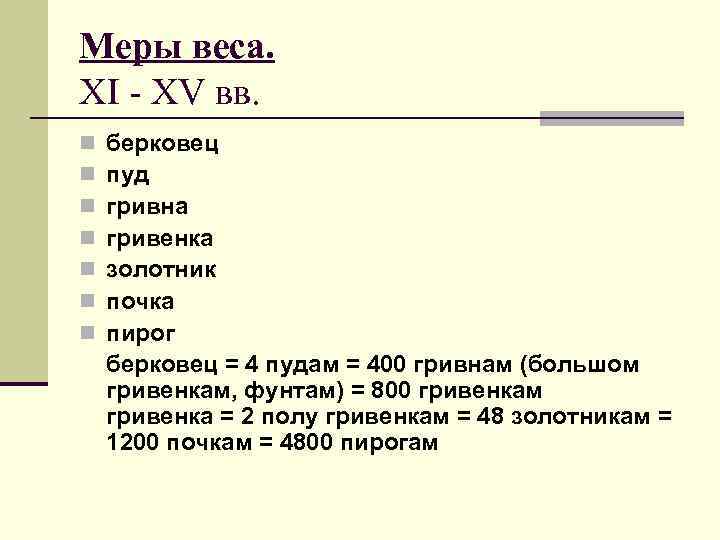 Меры веса.
XI - XV вв.

• берковец
• пуд
• гривна
• гривенка
• золотник
• почка
• пирог

берковец = 4 пудам = 400 гривнам (большом гривенкам, фунтам) = 800 гривенкам
гривенка = 2 полу гривенкам = 48 золотникам = 1200 почкам = 4800 пирогам